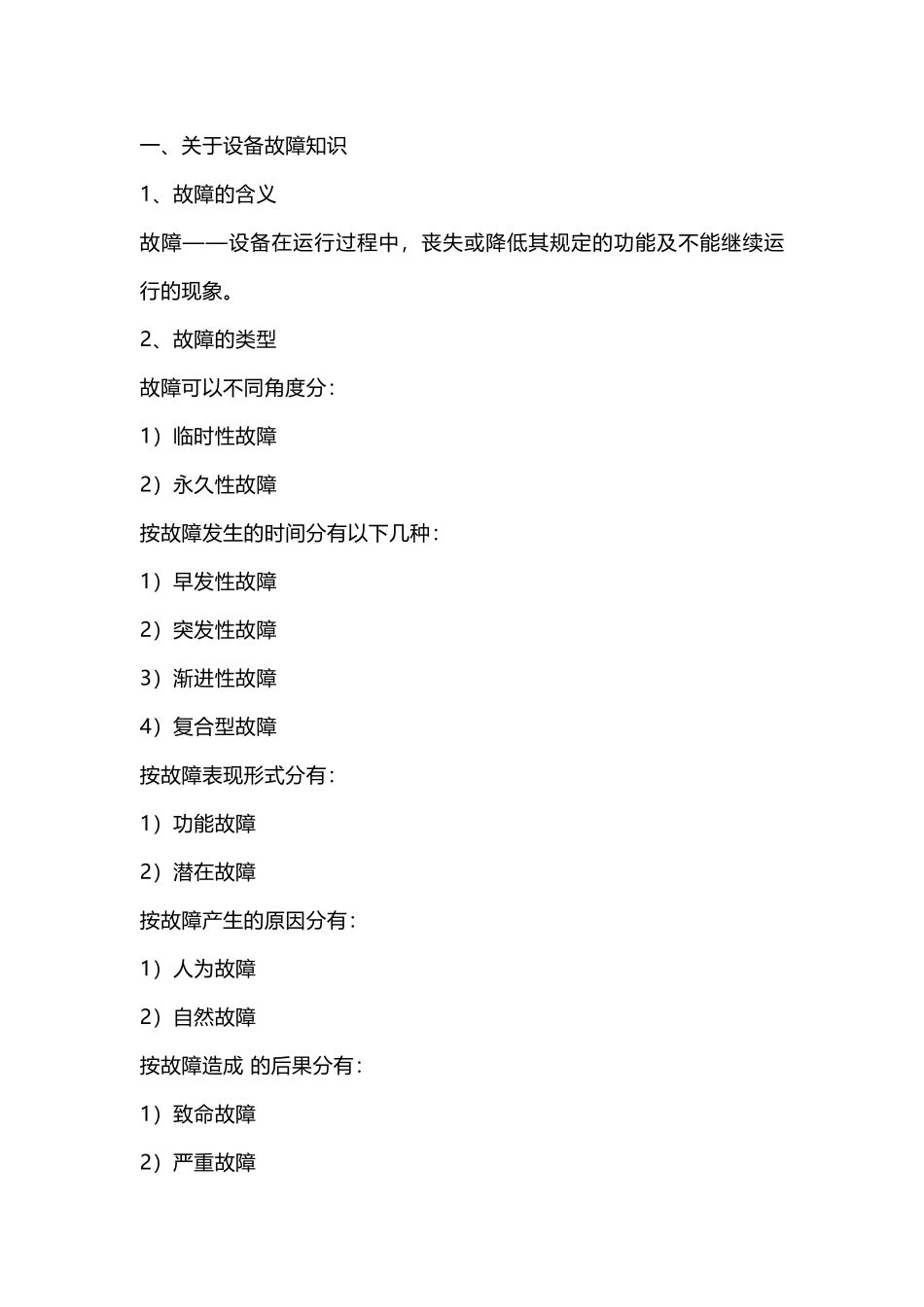 一、关于设备故障知识

1、故障的含义

故障——设备在运行过程中，丧失或降低其规定的功能及不能继续运行的现象。

2、故障的类型

故障可以不同角度分：

1）临时性故障

2）永久性故障

按故障发生的时间分有以下几种：

1）早发性故障

2）突发性故障

3）渐进性故障

4）复合型故障

按故障表现形式分有：

1）功能故障

2）潜在故障

按故障产生的原因分有：

1）人为故障

2）自然故障

按故障造成 的后果分有：

1）致命故障

2）严重故障